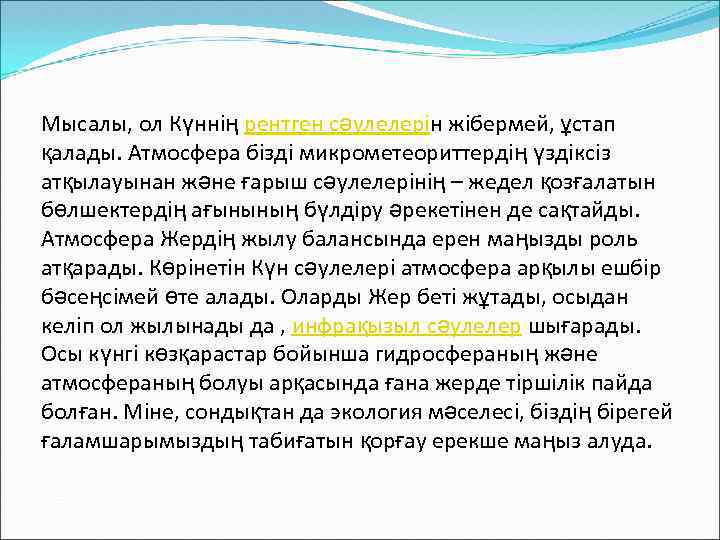 Мысалы, ол Күннің рентген сәулелерін жібермей, ұстап қалады. Атмосфера бізді микрометеориттердің үздіксіз атқылауынан және ғарыш сәулелерінің – жедел қозғалатын бөлшектердің ағынының бүлдіру әрекетінен де сақтайды. Атмосфера Жердің жылу балансында ерен маңызды роль атқарады. Көрінетін Күн сәулелері атмосфера арқылы ешбір бәсеңсімей өте алады. Оларды Жер беті жұтады, осыдан келіп ол жылынады да , инфрақызыл сәулелер шығарады. Осы күнгі көзқарастар бойынша гидросфераның және атмосфераның болуы арқасында ғана жерде тіршілік пайда болған. Міне, сондықтан да экология мәселесі, біздің бірегей ғаламшарымыздың табиғатын қорғау ерекше маңыз алуда.